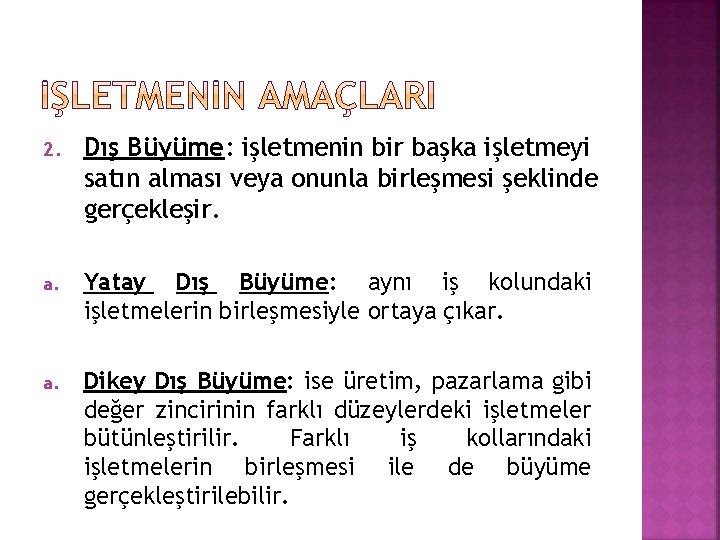 İŞLETMENİN AMAÇLARI

2. Dış Büyüme: işletmenin bir başka işletmeyi satın alması veya onunla birleşmesi şeklinde gerçekleşir.

a. Yatay Dış Büyüme: aynı iş kolundaki işletmelerin birleşmesiyle ortaya çıkar.

a. Dikey Dış Büyüme: ise üretim, pazarlama gibi değer zincirinin farklı düzeylerdeki işletmeler bütünleştirilir. Farklı iş kollarındaki işletmelerin birleşmesi ile de büyüme gerçekleştirilebilir.